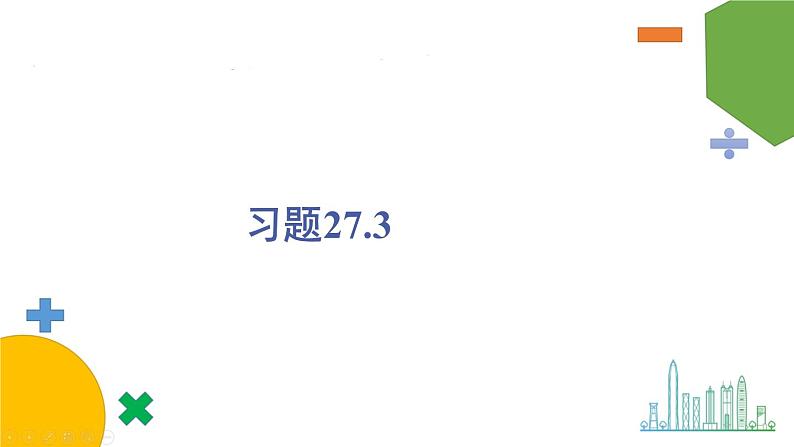 习题27.3